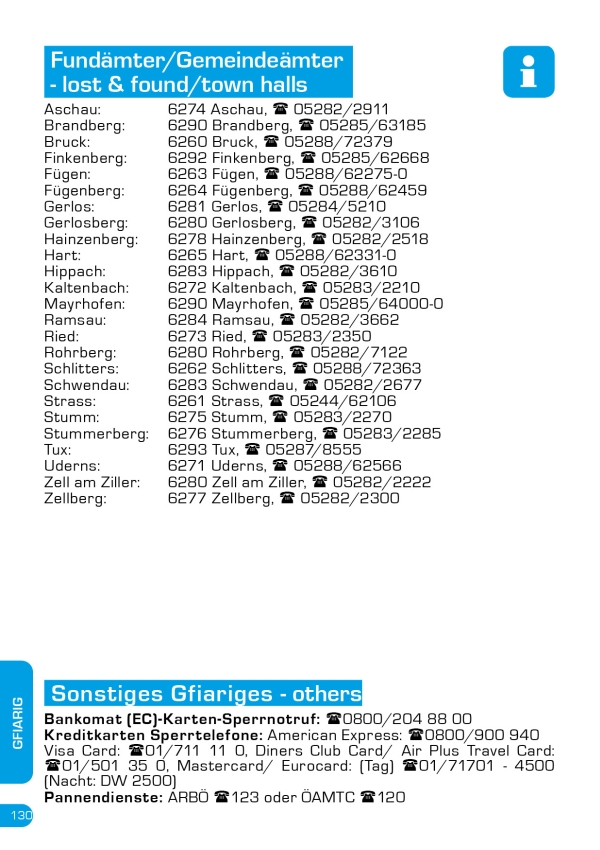 Fundämter/Gemeindeämter - lost & found/town halls

i

| | |
|---|---|
| Aschau: | 6274 Aschau, ☎ 05282/2911 |
| Brandberg: | 6290 Brandberg, ☎ 05285/63185 |
| Bruck: | 6260 Bruck, ☎ 05288/72379 |
| Finkenberg: | 6292 Finkenberg, ☎ 05285/62668 |
| Fügen: | 6263 Fügen, ☎ 05288/62275-0 |
| Fügenberg: | 6264 Fügenberg, ☎ 05288/62459 |
| Gerlos: | 6281 Gerlos, ☎ 05284/5210 |
| Gerlosberg: | 6280 Gerlosberg, ☎ 05282/3106 |
| Hainzenberg: | 6278 Hainzenberg, ☎ 05282/2518 |
| Hart: | 6265 Hart, ☎ 05288/62331-0 |
| Hippach: | 6283 Hippach, ☎ 05282/3610 |
| Kaltenbach: | 6272 Kaltenbach, ☎ 05283/2210 |
| Mayrhofen: | 6290 Mayrhofen, ☎ 05285/64000-0 |
| Ramsau: | 6284 Ramsau, ☎ 05282/3662 |
| Ried: | 6273 Ried, ☎ 05283/2350 |
| Rohrberg: | 6280 Rohrberg, ☎ 05282/7122 |
| Schlitters: | 6262 Schlitters, ☎ 05288/72363 |
| Schwendau: | 6283 Schwendau, ☎ 05282/2677 |
| Strass: | 6261 Strass, ☎ 05244/62106 |
| Stumm: | 6275 Stumm, ☎ 05283/2270 |
| Stummerberg: | 6276 Stummerberg, ☎ 05283/2285 |
| Tux: | 6293 Tux, ☎ 05287/8555 |
| Uderns: | 6271 Uderns, ☎ 05288/62566 |
| Zell am Ziller: | 6280 Zell am Ziller, ☎ 05282/2222 |
| Zellberg: | 6277 Zellberg, ☎ 05282/2300 |

GFIARIG

Sonstiges Gfiariges - others

Bankomat (EC)-Karten-Sperrnotruf: ☎0800/204 88 00
Kreditkarten Sperrtelefone: American Express: ☎0800/900 940 Visa Card: ☎01/711 11 0, Diners Club Card/ Air Plus Travel Card: ☎01/501 35 0, Mastercard/ Eurocard: (Tag) ☎01/71701 - 4500 (Nacht: DW 2500)
Pannendienste: ARBÖ ☎123 oder ÖAMTC ☎120

130